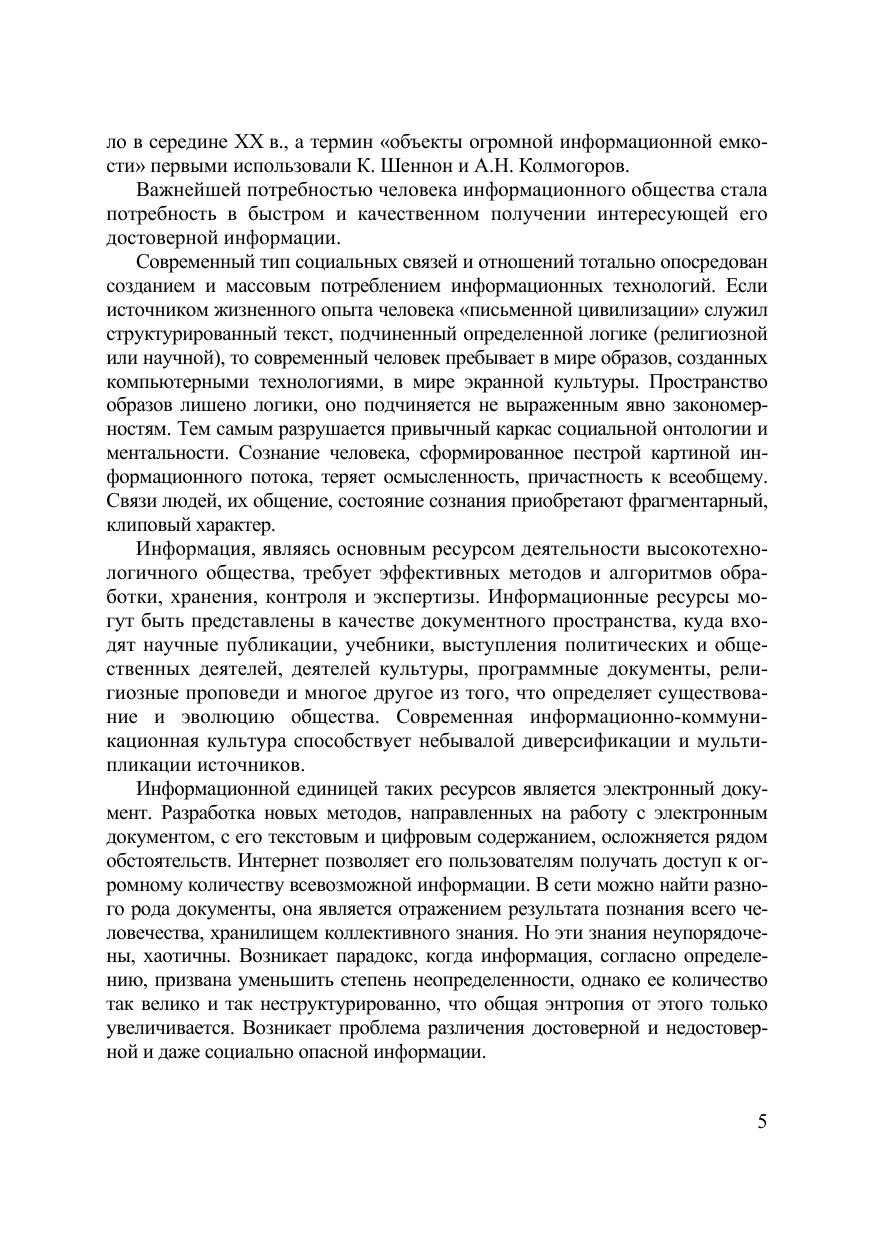 ло в середине XX в., а термин «объекты огромной информационной емкости» первыми использовали К. Шеннон и А.Н. Колмогоров.

Важнейшей потребностью человека информационного общества стала потребность в быстром и качественном получении интересующей его достоверной информации.

Современный тип социальных связей и отношений тотально опосредован созданием и массовым потреблением информационных технологий. Если источником жизненного опыта человека «письменной цивилизации» служил структурированный текст, подчиненный определенной логике (религиозной или научной), то современный человек пребывает в мире образов, созданных компьютерными технологиями, в мире экранной культуры. Пространство образов лишено логики, оно подчиняется не выраженным явно закономерностям. Тем самым разрушается привычный каркас социальной онтологии и ментальности. Сознание человека, сформированное пестрой картиной информационного потока, теряет осмысленность, причастность к всеобщему. Связи людей, их общение, состояние сознания приобретают фрагментарный, клиповый характер.

Информация, являясь основным ресурсом деятельности высокотехнологичного общества, требует эффективных методов и алгоритмов обработки, хранения, контроля и экспертизы. Информационные ресурсы могут быть представлены в качестве документного пространства, куда входят научные публикации, учебники, выступления политических и общественных деятелей, деятелей культуры, программные документы, религиозные проповеди и многое другое из того, что определяет существование и эволюцию общества. Современная информационно-коммуникационная культура способствует небывалой диверсификации и мультипликации источников.

Информационной единицей таких ресурсов является электронный документ. Разработка новых методов, направленных на работу с электронным документом, с его текстовым и цифровым содержанием, осложняется рядом обстоятельств. Интернет позволяет его пользователям получать доступ к огромному количеству всевозможной информации. В сети можно найти разного рода документы, она является отражением результата познания всего человечества, хранилищем коллективного знания. Но эти знания неупорядочены, хаотичны. Возникает парадокс, когда информация, согласно определению, призвана уменьшить степень неопределенности, однако ее количество так велико и так неструктурированно, что общая энтропия от этого только увеличивается. Возникает проблема различения достоверной и недостоверной и даже социально опасной информации.

5